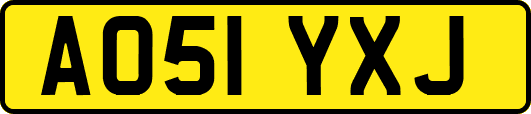 AO51 YXJ